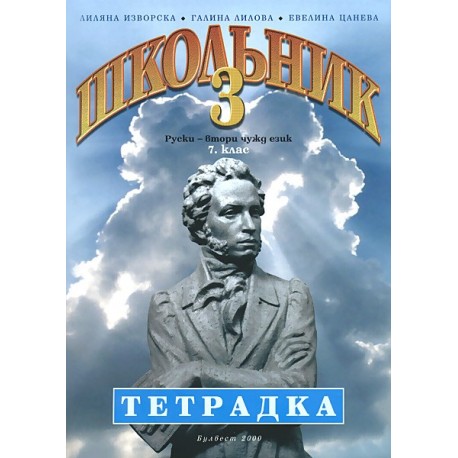 ЛИЛЯНА ИЗВОРСКА • ГАЛИНА ЛИЛОВА • ЕВЕЛИНА ЦАНЕВА

ШКОЛЬНИК 3

Руски – втори чужд език
7. клас

ТЕТРАДКА

Булвест 2000